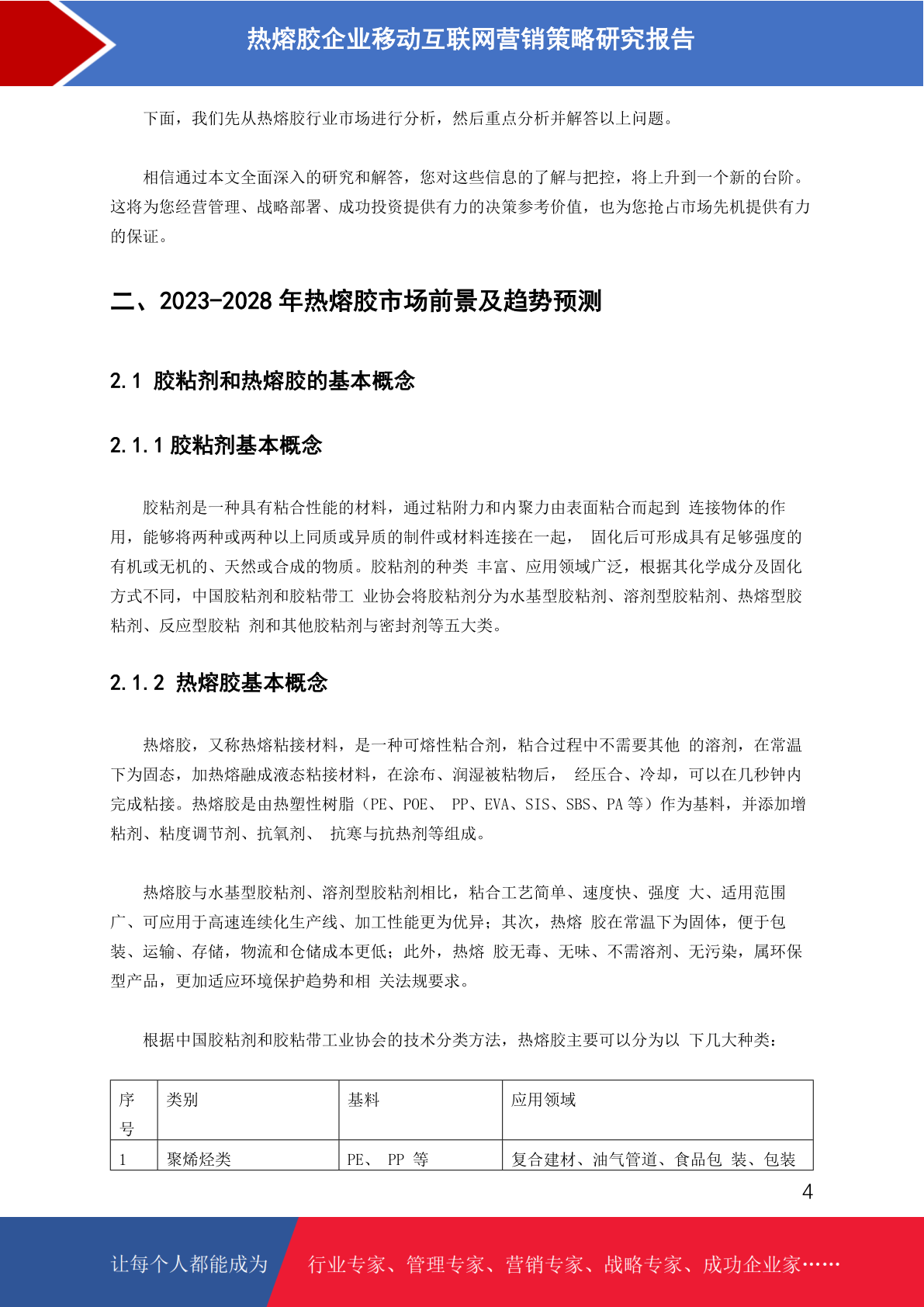 热熔胶企业移动互联网营销策略研究报告

下面，我们先从热熔胶行业市场进行分析，然后重点分析并解答以上问题。

相信通过本文全面深入的研究和解答，您对这些信息的了解与把控，将上升到一个新的台阶。这将为您经营管理、战略部署、成功投资提供有力的决策参考价值，也为您抢占市场先机提供有力的保证。

二、2023-2028 年热熔胶市场前景及趋势预测

2.1 胶粘剂和热熔胶的基本概念

2.1.1 胶粘剂基本概念

胶粘剂是一种具有粘合性能的材料，通过粘附力和内聚力由表面粘合而起到 连接物体的作用，能够将两种或两种以上同质或异质的制件或材料连接在一起， 固化后可形成具有足够强度的有机或无机的、天然或合成的物质。胶粘剂的种类 丰富、应用领域广泛，根据其化学成分及固化方式不同，中国胶粘剂和胶粘带工 业协会将胶粘剂分为水基型胶粘剂、溶剂型胶粘剂、热熔型胶粘剂、反应型胶粘 剂和其他胶粘剂与密封剂等五大类。

2.1.2 热熔胶基本概念

热熔胶，又称热熔粘接材料，是一种可熔性粘合剂，粘合过程中不需要其他 的溶剂，在常温下为固态，加热熔融成液态粘接材料，在涂布、润湿被粘物后， 经压合、冷却，可以在几秒钟内完成粘接。热熔胶是由热塑性树脂（PE、POE、 PP、EVA、SIS、SBS、PA 等）作为基料，并添加增粘剂、粘度调节剂、抗氧剂、 抗寒与抗热剂等组成。

热熔胶与水基型胶粘剂、溶剂型胶粘剂相比，粘合工艺简单、速度快、强度 大、适用范围广、可应用于高速连续化生产线、加工性能更为优异；其次，热熔 胶在常温下为固体，便于包装、运输、存储，物流和仓储成本更低；此外，热熔 胶无毒、无味、不需溶剂、无污染，属环保型产品，更加适应环境保护趋势和相 关法规要求。

根据中国胶粘剂和胶粘带工业协会的技术分类方法，热熔胶主要可以分为以 下几大种类：

| 序号 | 类别 | 基料 | 应用领域 |
|---|---|---|---|
| 1 | 聚烯烃类 | PE、 PP 等 | 复合建材、油气管道、食品包 装、包装 |

4

让每个人都能成为 行业专家、管理专家、营销专家、战略专家、成功企业家……